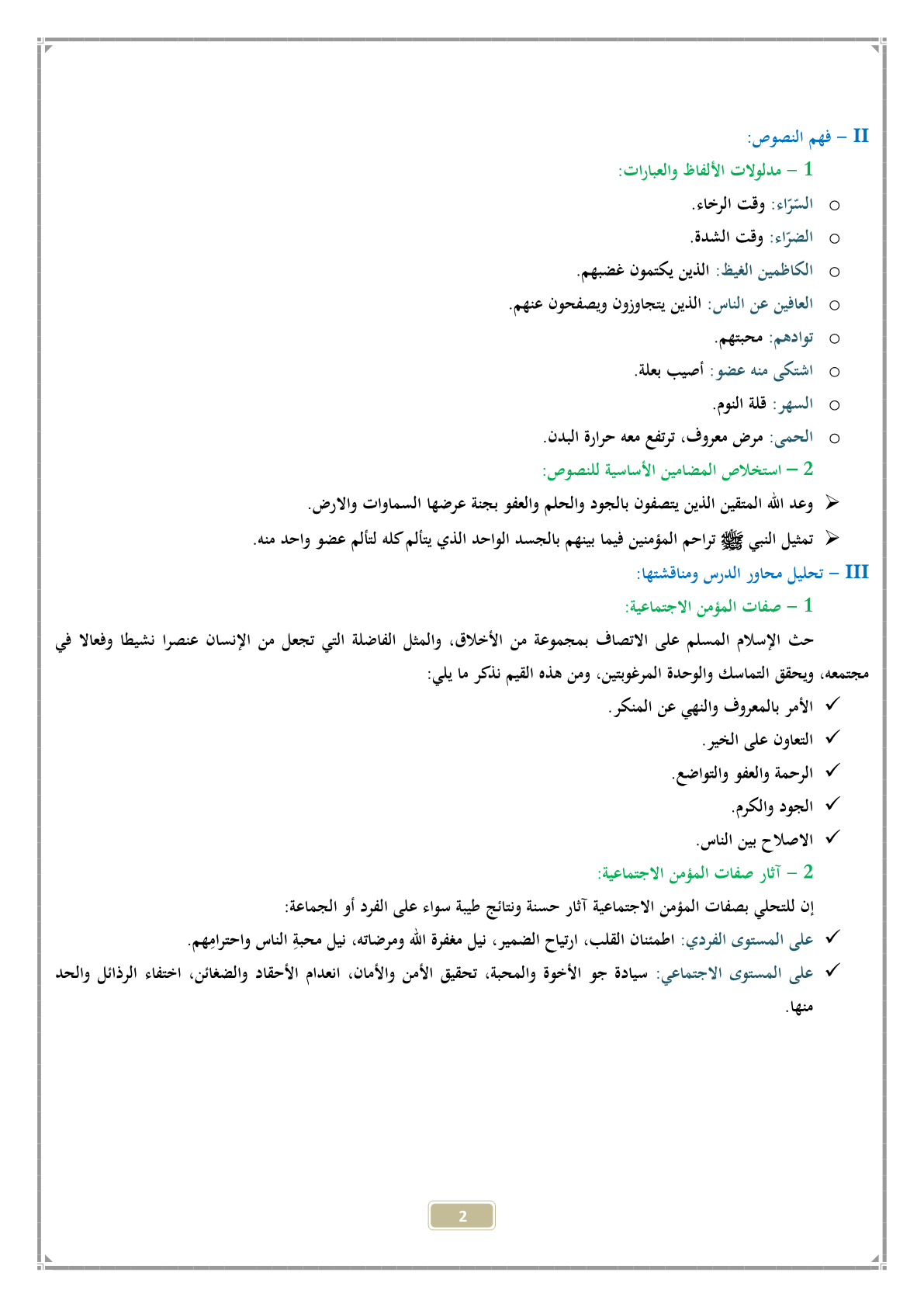 II – فهم النصوص:

1 – مدلولات الألفاظ والعبارات:

○ السّرّاء: وقت الرخاء.
○ الضرّاء: وقت الشدة.
○ الكاظمين الغيظ: الذين يكتمون غضبهم.
○ العافين عن الناس: الذين يتجاوزون ويصفحون عنهم.
○ توادهم: محبتهم.
○ اشتكى منه عضو: أصيب بعلة.
○ السهر: قلة النوم.
○ الحمى: مرض معروف، ترتفع معه حرارة البدن.

2 – استخلاص المضامين الأساسية للنصوص:

➢ وعد الله المتقين الذين يتصفون بالجود والحلم والعفو بجنة عرضها السماوات والارض.
➢ تمثيل النبي ﷺ تراحم المؤمنين فيما بينهم بالجسد الواحد الذي يتألم كله لتألم عضو واحد منه.

III – تحليل محاور الدرس ومناقشتها:

1 – صفات المؤمن الاجتماعية:

حث الإسلام المسلم على الاتصاف بمجموعة من الأخلاق، والمثل الفاضلة التي تجعل من الإنسان عنصرا نشيطا وفعالا في مجتمعه، ويحقق التماسك والوحدة المرغوبتين، ومن هذه القيم نذكر ما يلي:

✓ الأمر بالمعروف والنهي عن المنكر.
✓ التعاون على الخير.
✓ الرحمة والعفو والتواضع.
✓ الجود والكرم.
✓ الاصلاح بين الناس.

2 – آثار صفات المؤمن الاجتماعية:

إن للتحلي بصفات المؤمن الاجتماعية آثار حسنة ونتائج طيبة سواء على الفرد أو الجماعة:

✓ على المستوى الفردي: اطمئنان القلب، ارتياح الضمير، نيل مغفرة الله ومرضاته، نيل محبةِ الناس واحترامِهم.
✓ على المستوى الاجتماعي: سيادة جو الأخوة والمحبة، تحقيق الأمن والأمان، انعدام الأحقاد والضغائن، اختفاء الرذائل والحد منها.

2